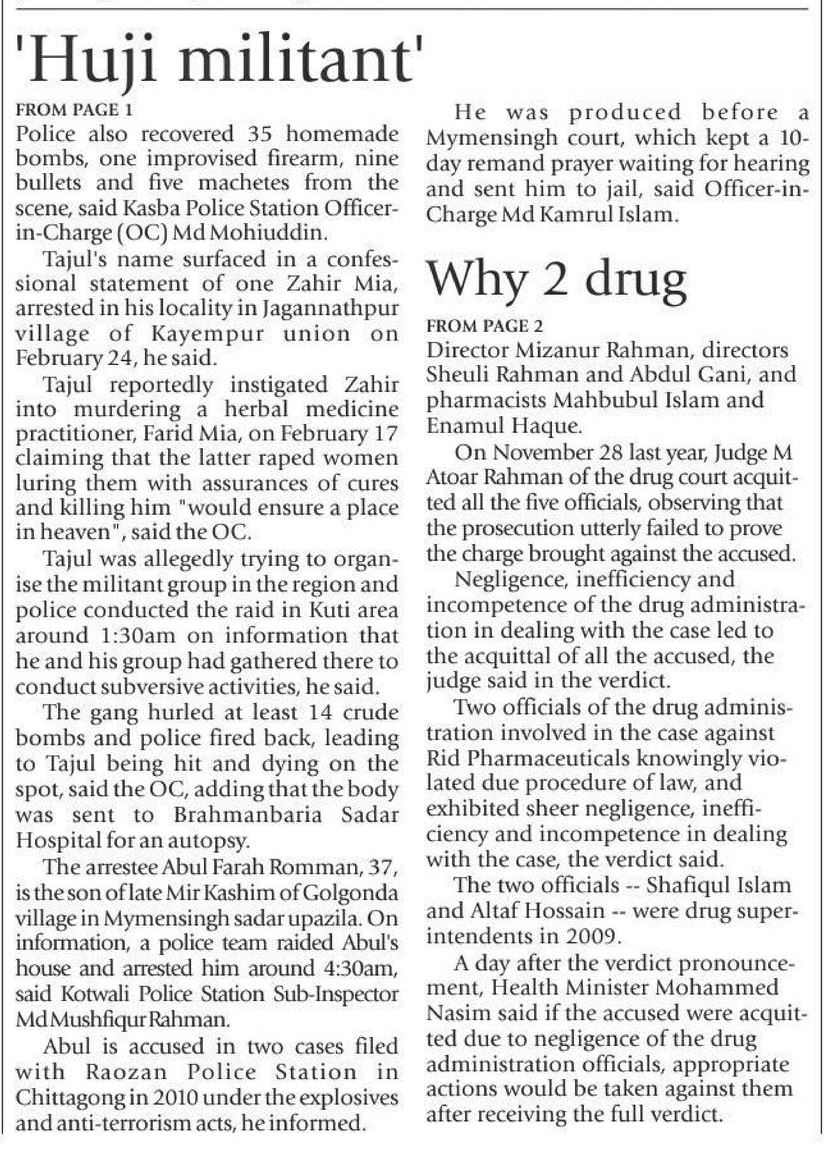 'Huji militant'

FROM PAGE 1
Police also recovered 35 homemade bombs, one improvised firearm, nine bullets and five machetes from the scene, said Kasba Police Station Officer-in-Charge (OC) Md Mohiuddin.

Tajul's name surfaced in a confessional statement of one Zahir Mia, arrested in his locality in Jagannathpur village of Kayempur union on February 24, he said.

Tajul reportedly instigated Zahir into murdering a herbal medicine practitioner, Farid Mia, on February 17 claiming that the latter raped women luring them with assurances of cures and killing him "would ensure a place in heaven", said the OC.

Tajul was allegedly trying to organise the militant group in the region and police conducted the raid in Kuti area around 1:30am on information that he and his group had gathered there to conduct subversive activities, he said.

The gang hurled at least 14 crude bombs and police fired back, leading to Tajul being hit and dying on the spot, said the OC, adding that the body was sent to Brahmanbaria Sadar Hospital for an autopsy.

The arrestee Abul Farah Romman, 37, is the son of late Mir Kashim of Golgonda village in Mymensingh sadar upazila. On information, a police team raided Abul's house and arrested him around 4:30am, said Kotwali Police Station Sub-Inspector Md Mushfiqur Rahman.

Abul is accused in two cases filed with Raozan Police Station in Chittagong in 2010 under the explosives and anti-terrorism acts, he informed.

He was produced before a Mymensingh court, which kept a 10-day remand prayer waiting for hearing and sent him to jail, said Officer-in-Charge Md Kamrul Islam.

Why 2 drug

FROM PAGE 2
Director Mizanur Rahman, directors Sheuli Rahman and Abdul Gani, and pharmacists Mahbubul Islam and Enamul Haque.

On November 28 last year, Judge M Atoar Rahman of the drug court acquitted all the five officials, observing that the prosecution utterly failed to prove the charge brought against the accused.

Negligence, inefficiency and incompetence of the drug administration in dealing with the case led to the acquittal of all the accused, the judge said in the verdict.

Two officials of the drug administration involved in the case against Rid Pharmaceuticals knowingly violated due procedure of law, and exhibited sheer negligence, inefficiency and incompetence in dealing with the case, the verdict said.

The two officials -- Shafiqul Islam and Altaf Hossain -- were drug superintendents in 2009.

A day after the verdict pronouncement, Health Minister Mohammed Nasim said if the accused were acquitted due to negligence of the drug administration officials, appropriate actions would be taken against them after receiving the full verdict.